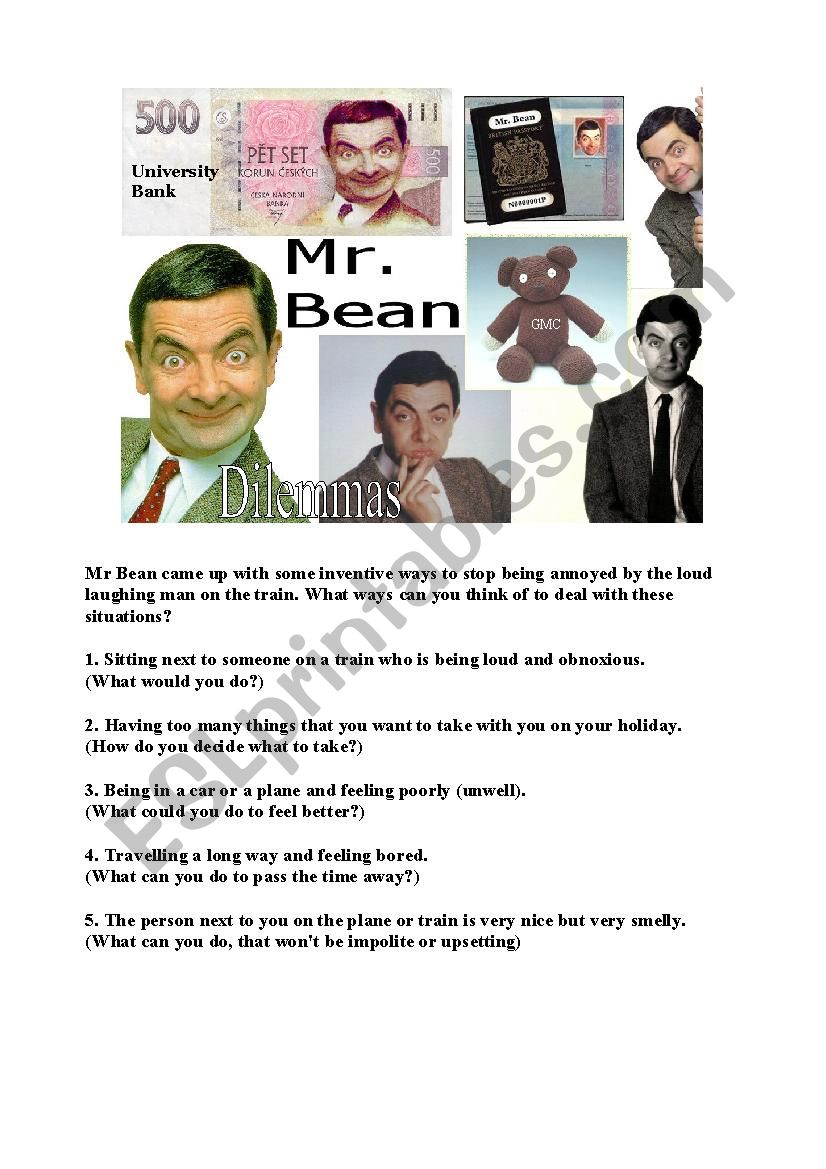 500

University Bank

PĚT SET KORUN ČESKÝCH

ČESKÁ NÁRODNÍ BANKA

500

Mr. Bean

BRITISH PASSPORT

N0000001P

Mr. Bean

GMC

Dilemmas

ESLprintables.com

Mr Bean came up with some inventive ways to stop being annoyed by the loud laughing man on the train. What ways can you think of to deal with these situations?

1. Sitting next to someone on a train who is being loud and obnoxious. (What would you do?)

2. Having too many things that you want to take with you on your holiday. (How do you decide what to take?)

3. Being in a car or a plane and feeling poorly (unwell). (What could you do to feel better?)

4. Travelling a long way and feeling bored. (What can you do to pass the time away?)

5. The person next to you on the plane or train is very nice but very smelly. (What can you do, that won't be impolite or upsetting)